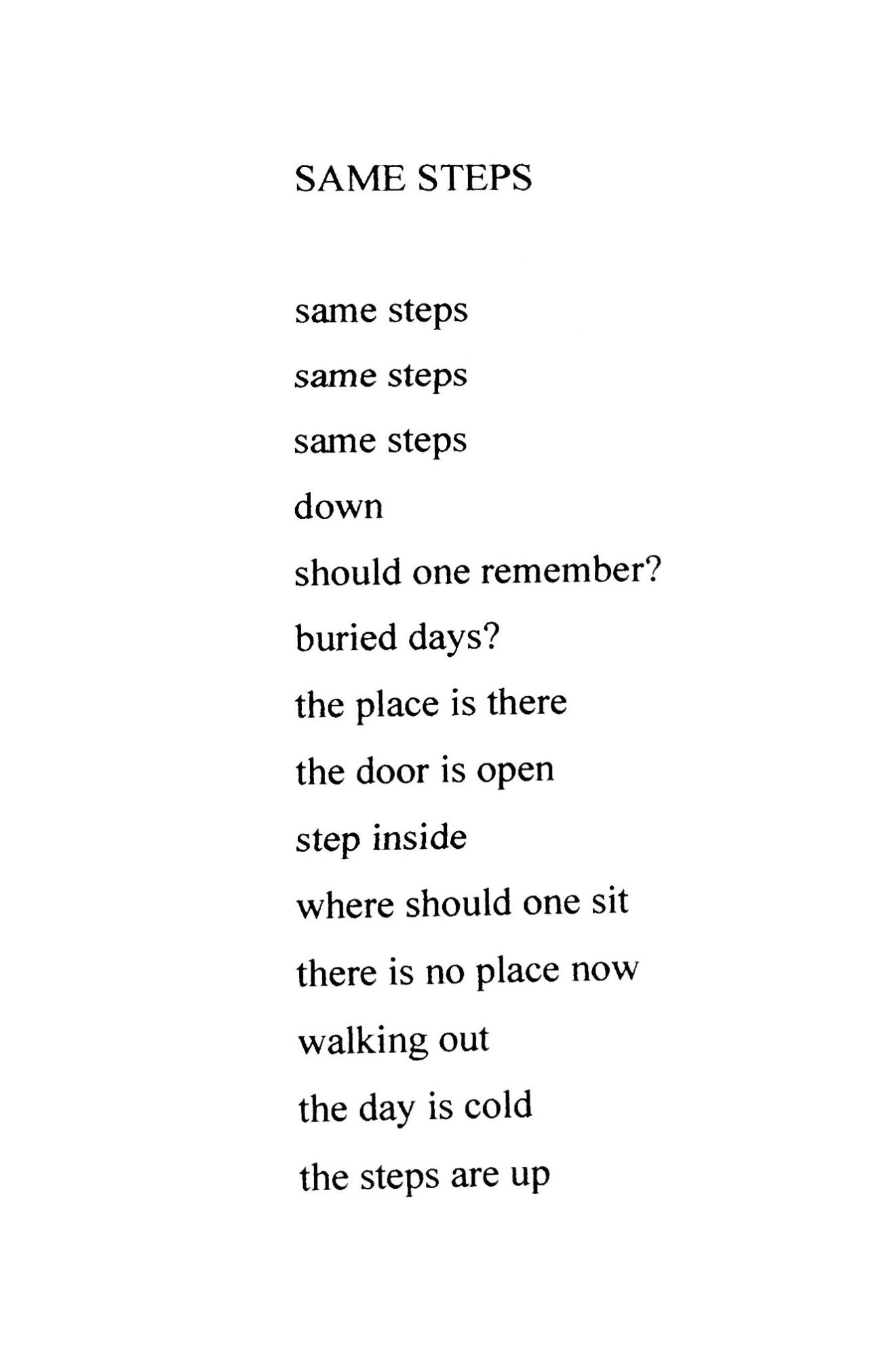 SAME STEPS

same steps
same steps
same steps
down
should one remember?
buried days?
the place is there
the door is open
step inside
where should one sit
there is no place now
walking out
the day is cold
the steps are up